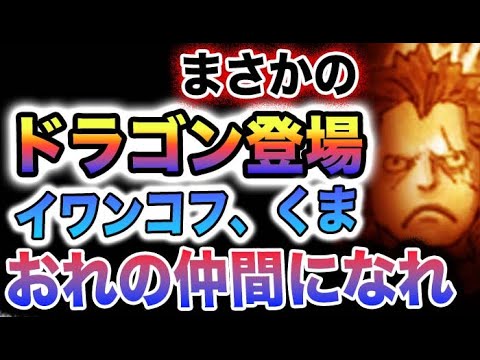 まさかの
ドラゴン登場
イワンコフ、くま
おれの仲間になれ